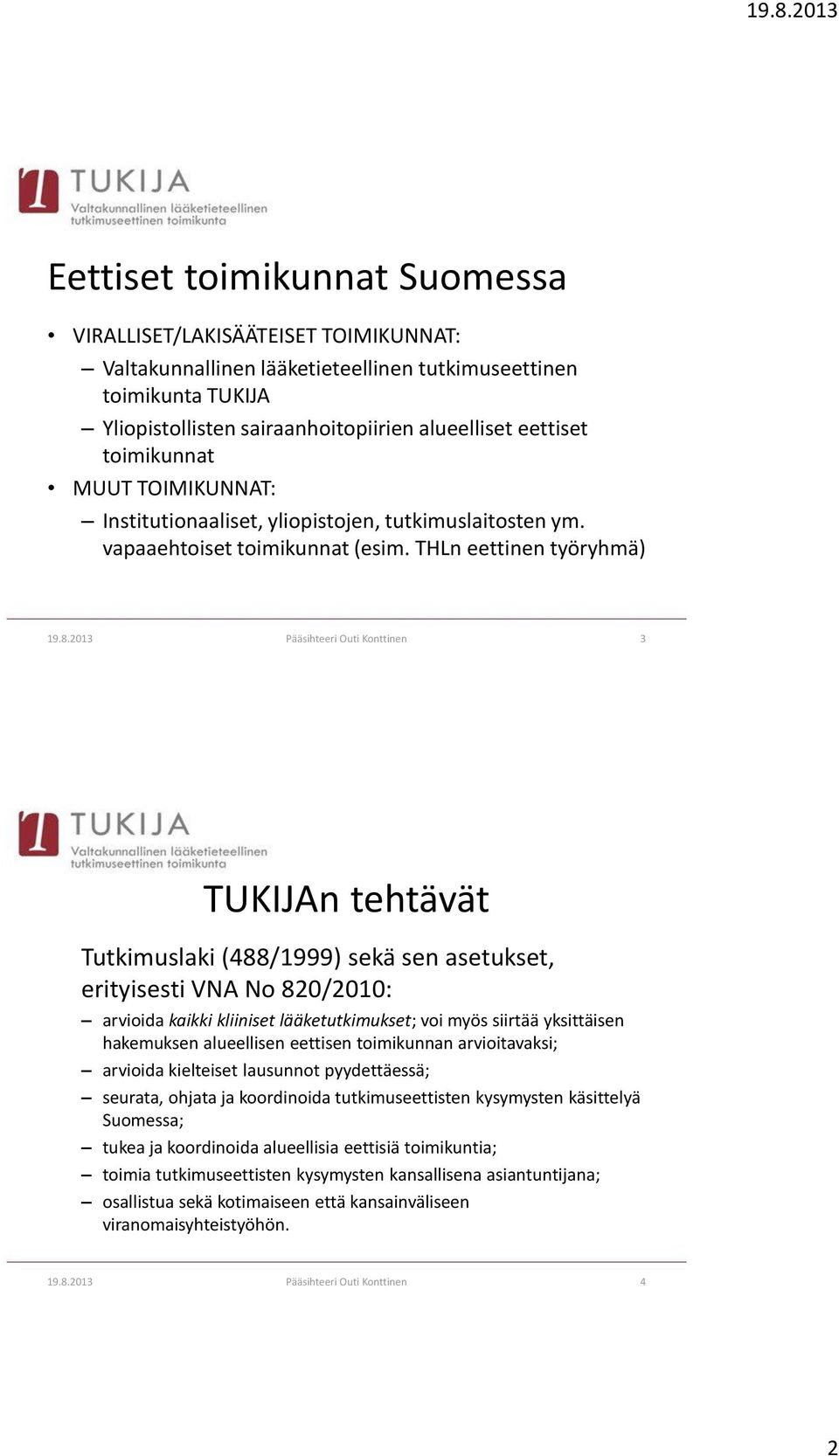 19.8.2013

TUKIJA
Valtakunnallinen lääketieteellinen tutkimuseettinen toimikunta

Eettiset toimikunnat Suomessa

• VIRALLISET/LAKISÄÄTEISET TOIMIKUNNAT:
– Valtakunnallinen lääketieteellinen tutkimuseettinen toimikunta TUKIJA
– Yliopistollisten sairaanhoitopiirien alueelliset eettiset toimikunnat
• MUUT TOIMIKUNNAT:
– Institutionaaliset, yliopistojen, tutkimuslaitosten ym. vapaaehtoiset toimikunnat (esim. THLn eettinen työryhmä)

19.8.2013 Pääsihteeri Outi Konttinen 3

TUKIJA
Valtakunnallinen lääketieteellinen tutkimuseettinen toimikunta

TUKIJAn tehtävät

Tutkimuslaki (488/1999) sekä sen asetukset, erityisesti VNA No 820/2010:
– arvioida kaikki kliiniset lääketutkimukset; voi myös siirtää yksittäisen hakemuksen alueellisen eettisen toimikunnan arvioitavaksi;
– arvioida kielteiset lausunnot pyydettäessä;
– seurata, ohjata ja koordinoida tutkimuseettisten kysymysten käsittelyä Suomessa;
– tukea ja koordinoida alueellisia eettisiä toimikuntia;
– toimia tutkimuseettisten kysymysten kansallisena asiantuntijana;
– osallistua sekä kotimaiseen että kansainväliseen viranomaisyhteistyöhön.

19.8.2013 Pääsihteeri Outi Konttinen 4

2